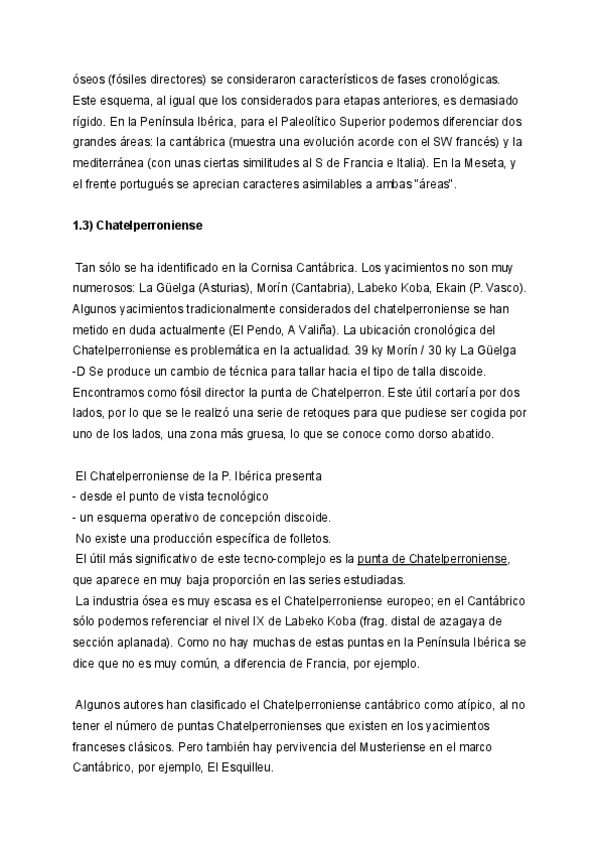 óseos (fósiles directores) se consideraron característicos de fases cronológicas. Este esquema, al igual que los considerados para etapas anteriores, es demasiado rígido. En la Península Ibérica, para el Paleolítico Superior podemos diferenciar dos grandes áreas: la cantábrica (muestra una evolución acorde con el SW francés) y la mediterránea (con unas ciertas similitudes al S de Francia e Italia). En la Meseta, y el frente portugués se aprecian caracteres asimilables a ambas "áreas".

1.3) Chatelperroniense

Tan sólo se ha identificado en la Cornisa Cantábrica. Los yacimientos no son muy numerosos: La Güelga (Asturias), Morín (Cantabria), Labeko Koba, Ekain (P. Vasco). Algunos yacimientos tradicionalmente considerados del chatelperroniense se han metido en duda actualmente (El Pendo, A Valiña). La ubicación cronológica del Chatelperroniense es problemática en la actualidad. 39 ky Morín / 30 ky La Güelga -D Se produce un cambio de técnica para tallar hacia el tipo de talla discoide. Encontramos como fósil director la punta de Chatelperron. Este útil cortaría por dos lados, por lo que se le realizó una serie de retoques para que pudiese ser cogida por uno de los lados, una zona más gruesa, lo que se conoce como dorso abatido.

El Chatelperroniense de la P. Ibérica presenta
- desde el punto de vista tecnológico
- un esquema operativo de concepción discoide.
No existe una producción específica de folletos.
El útil más significativo de este tecno-complejo es la punta de Chatelperroniense, que aparece en muy baja proporción en las series estudiadas.
La industria ósea es muy escasa es el Chatelperroniense europeo; en el Cantábrico sólo podemos referenciar el nivel IX de Labeko Koba (frag. distal de azagaya de sección aplanada). Como no hay muchas de estas puntas en la Península Ibérica se dice que no es muy común, a diferencia de Francia, por ejemplo.

Algunos autores han clasificado el Chatelperroniense cantábrico como atípico, al no tener el número de puntas Chatelperronienses que existen en los yacimientos franceses clásicos. Pero también hay pervivencia del Musteriense en el marco Cantábrico, por ejemplo, El Esquilleu.